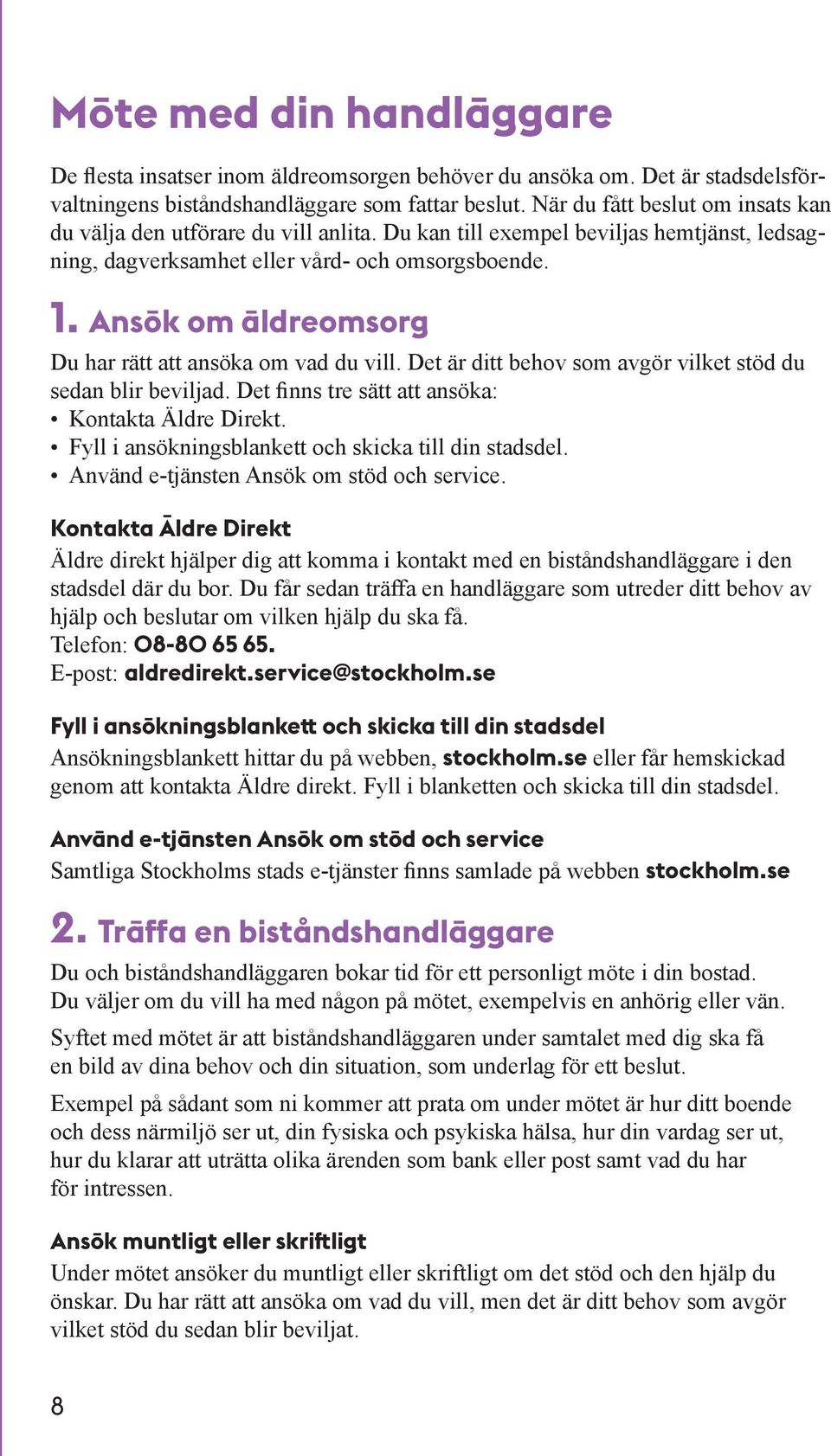 Möte med din handläggare

De flesta insatser inom äldreomsorgen behöver du ansöka om. Det är stadsdelsförvaltningens biståndshandläggare som fattar beslut. När du fått beslut om insats kan du välja den utförare du vill anlita. Du kan till exempel beviljas hemtjänst, ledsagning, dagverksamhet eller vård- och omsorgsboende.

1. Ansök om äldreomsorg

Du har rätt att ansöka om vad du vill. Det är ditt behov som avgör vilket stöd du sedan blir beviljad. Det finns tre sätt att ansöka:
• Kontakta Äldre Direkt.
• Fyll i ansökningsblankett och skicka till din stadsdel.
• Använd e-tjänsten Ansök om stöd och service.

Kontakta Äldre Direkt
Äldre direkt hjälper dig att komma i kontakt med en biståndshandläggare i den stadsdel där du bor. Du får sedan träffa en handläggare som utreder ditt behov av hjälp och beslutar om vilken hjälp du ska få.
Telefon: 08-80 65 65.
E-post: aldredirekt.service@stockholm.se

Fyll i ansökningsblankett och skicka till din stadsdel
Ansökningsblankett hittar du på webben, stockholm.se eller får hemskickad genom att kontakta Äldre direkt. Fyll i blanketten och skicka till din stadsdel.

Använd e-tjänsten Ansök om stöd och service
Samtliga Stockholms stads e-tjänster finns samlade på webben stockholm.se

2. Träffa en biståndshandläggare

Du och biståndshandläggaren bokar tid för ett personligt möte i din bostad. Du väljer om du vill ha med någon på mötet, exempelvis en anhörig eller vän.

Syftet med mötet är att biståndshandläggaren under samtalet med dig ska få en bild av dina behov och din situation, som underlag för ett beslut.

Exempel på sådant som ni kommer att prata om under mötet är hur ditt boende och dess närmiljö ser ut, din fysiska och psykiska hälsa, hur din vardag ser ut, hur du klarar att uträtta olika ärenden som bank eller post samt vad du har för intressen.

Ansök muntligt eller skriftligt
Under mötet ansöker du muntligt eller skriftligt om det stöd och den hjälp du önskar. Du har rätt att ansöka om vad du vill, men det är ditt behov som avgör vilket stöd du sedan blir beviljat.

8